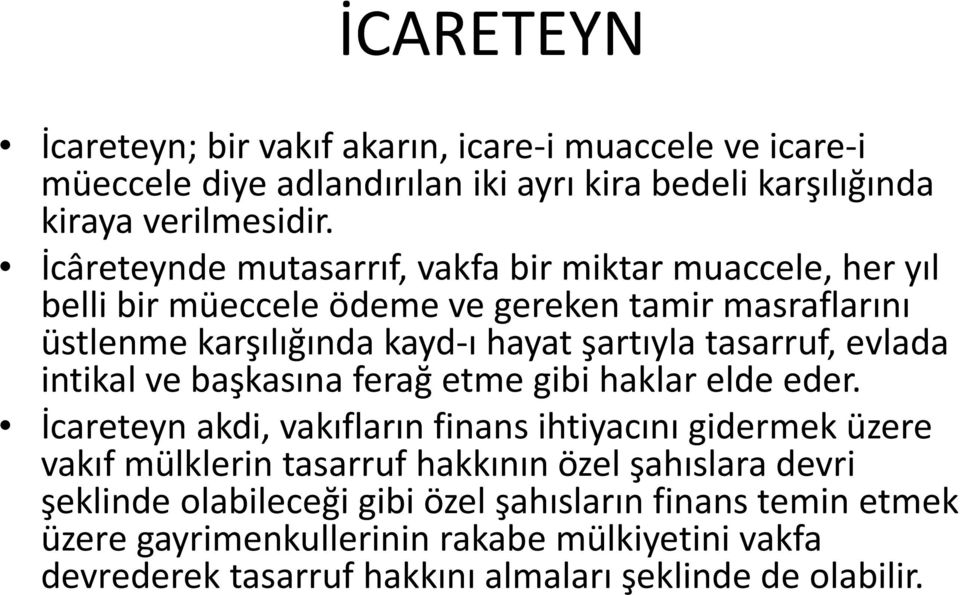 İCARETEYN

• İcareteyn; bir vakıf akarın, icare-i muaccele ve icare-i müeccele diye adlandırılan iki ayrı kira bedeli karşılığında kiraya verilmesidir.

• İcâreteynde mutasarrıf, vakfa bir miktar muaccele, her yıl belli bir müeccele ödeme ve gereken tamir masraflarını üstlenme karşılığında kayd-ı hayat şartıyla tasarruf, evlada intikal ve başkasına ferağ etme gibi haklar elde eder.

• İcareteyn akdi, vakıfların finans ihtiyacını gidermek üzere vakıf mülklerin tasarruf hakkının özel şahıslara devri şeklinde olabileceği gibi özel şahısların finans temin etmek üzere gayrimenkullerinin rakabe mülkiyetini vakfa devrederek tasarruf hakkını almaları şeklinde de olabilir.